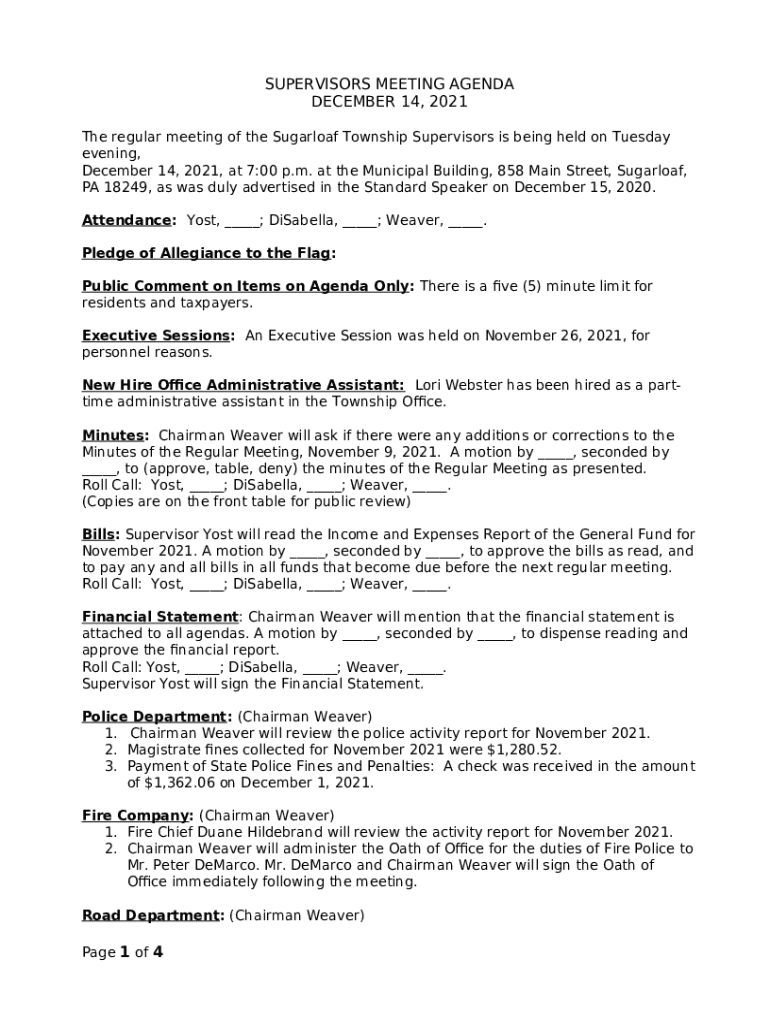 SUPERVISORS MEETING AGENDA
DECEMBER 14, 2021

The regular meeting of the Sugarloaf Township Supervisors is being held on Tuesday evening,
December 14, 2021, at 7:00 p.m. at the Municipal Building, 858 Main Street, Sugarloaf, PA 18249, as was duly advertised in the Standard Speaker on December 15, 2020.

Attendance: Yost, _____; DiSabella, _____; Weaver, _____.

Pledge of Allegiance to the Flag:

Public Comment on Items on Agenda Only: There is a five (5) minute limit for residents and taxpayers.

Executive Sessions: An Executive Session was held on November 26, 2021, for personnel reasons.

New Hire Office Administrative Assistant: Lori Webster has been hired as a part-time administrative assistant in the Township Office.

Minutes: Chairman Weaver will ask if there were any additions or corrections to the Minutes of the Regular Meeting, November 9, 2021. A motion by _____, seconded by _____, to (approve, table, deny) the minutes of the Regular Meeting as presented.
Roll Call: Yost, _____; DiSabella, _____; Weaver, _____.
(Copies are on the front table for public review)

Bills: Supervisor Yost will read the Income and Expenses Report of the General Fund for November 2021. A motion by _____, seconded by _____, to approve the bills as read, and to pay any and all bills in all funds that become due before the next regular meeting.
Roll Call: Yost, _____; DiSabella, _____; Weaver, _____.

Financial Statement: Chairman Weaver will mention that the financial statement is attached to all agendas. A motion by _____, seconded by _____, to dispense reading and approve the financial report.
Roll Call: Yost, _____; DiSabella, _____; Weaver, _____.
Supervisor Yost will sign the Financial Statement.

Police Department: (Chairman Weaver)
1. Chairman Weaver will review the police activity report for November 2021.
2. Magistrate fines collected for November 2021 were $1,280.52.
3. Payment of State Police Fines and Penalties: A check was received in the amount of $1,362.06 on December 1, 2021.

Fire Company: (Chairman Weaver)
1. Fire Chief Duane Hildebrand will review the activity report for November 2021.
2. Chairman Weaver will administer the Oath of Office for the duties of Fire Police to Mr. Peter DeMarco. Mr. DeMarco and Chairman Weaver will sign the Oath of Office immediately following the meeting.

Road Department: (Chairman Weaver)

Page 1 of 4